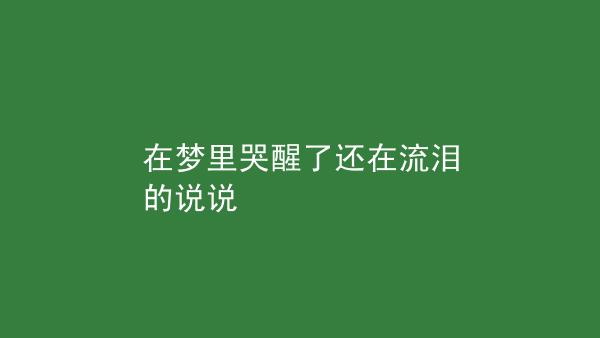 在梦里哭醒了还在流泪的说说